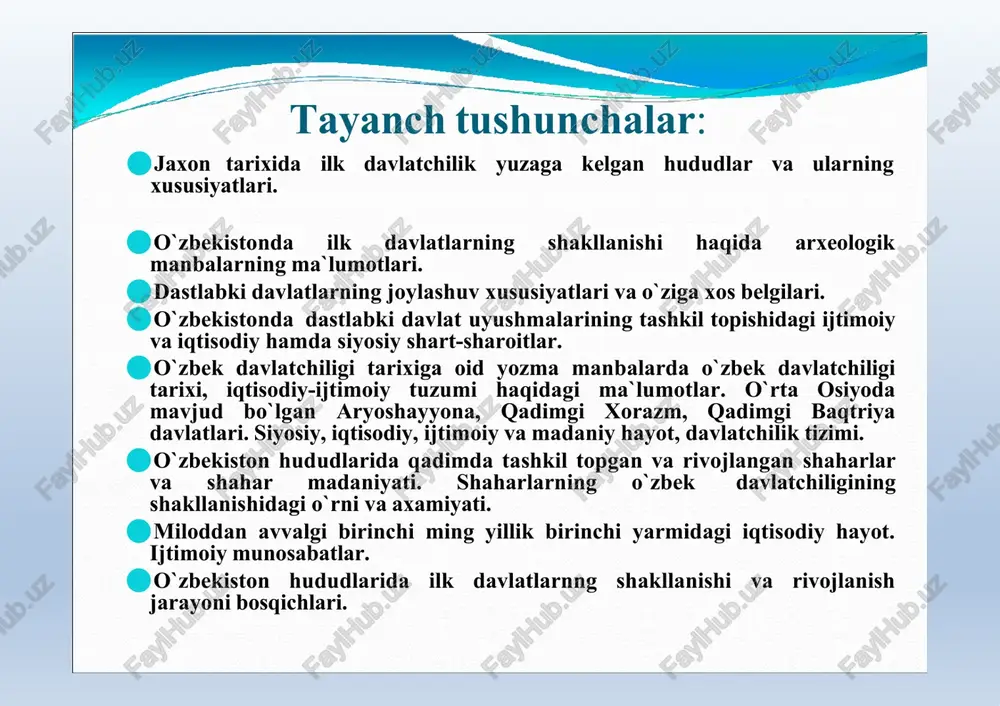 Tayanch tushunchalar:

Jaxon tarixida ilk davlatchilik yuzaga kelgan hududlar va ularning xususiyatlari.

O`zbekistonda ilk davlatlarning shakllanishi haqida arxeologik manbalarning ma`lumotlari.

Dastlabki davlatlarning joylashuv xususiyatlari va o`ziga xos belgilari.

O`zbekistonda dastlabki davlat uyushmalarining tashkil topishidagi ijtimoiy va iqtisodiy hamda siyosiy shart-sharoitlar.

O`zbek davlatchiligi tarixiga oid yozma manbalarda o`zbek davlatchiligi tarixi, iqtisodiy-ijtimoiy tuzumi haqidagi ma`lumotlar. O`rta Osiyoda mavjud bo`lgan Aryoshayyona, Qadimgi Xorazm, Qadimgi Baqtriya davlatlari. Siyosiy, iqtisodiy, ijtimoiy va madaniy hayot, davlatchilik tizimi.

O`zbekiston hududlarida qadimda tashkil topgan va rivojlangan shaharlar va shahar madaniyati. Shaharlarning o`zbek davlatchiligining shakllanishidagi o`rni va axamiyati.

Miloddan avvalgi birinchi ming yillik birinchi yarmidagi iqtisodiy hayot. Ijtimoiy munosabatlar.

O`zbekiston hududlarida ilk davlatlarnng shakllanishi va rivojlanish jarayoni bosqichlari.

FaylHub.uz